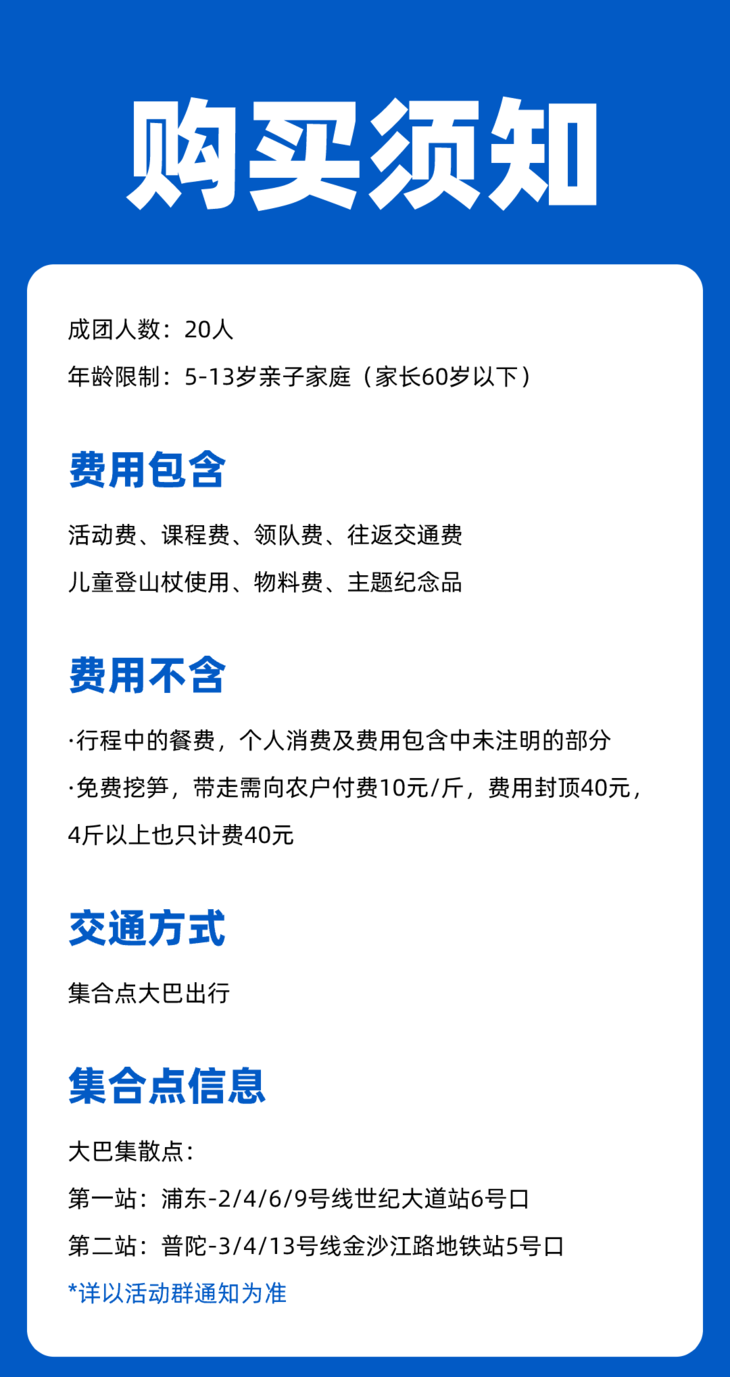 购买须知

成团人数：20人

年龄限制：5-13岁亲子家庭（家长60岁以下）

费用包含

活动费、课程费、领队费、往返交通费

儿童登山杖使用、物料费、主题纪念品

费用不含

·行程中的餐费，个人消费及费用包含中未注明的部分

·免费挖笋，带走需向农户付费10元/斤，费用封顶40元，4斤以上也只计费40元

交通方式

集合点大巴出行

集合点信息

大巴集散点：

第一站：浦东-2/4/6/9号线世纪大道站6号口

第二站：普陀-3/4/13号线金沙江路地铁站5号口

*详以活动群通知为准